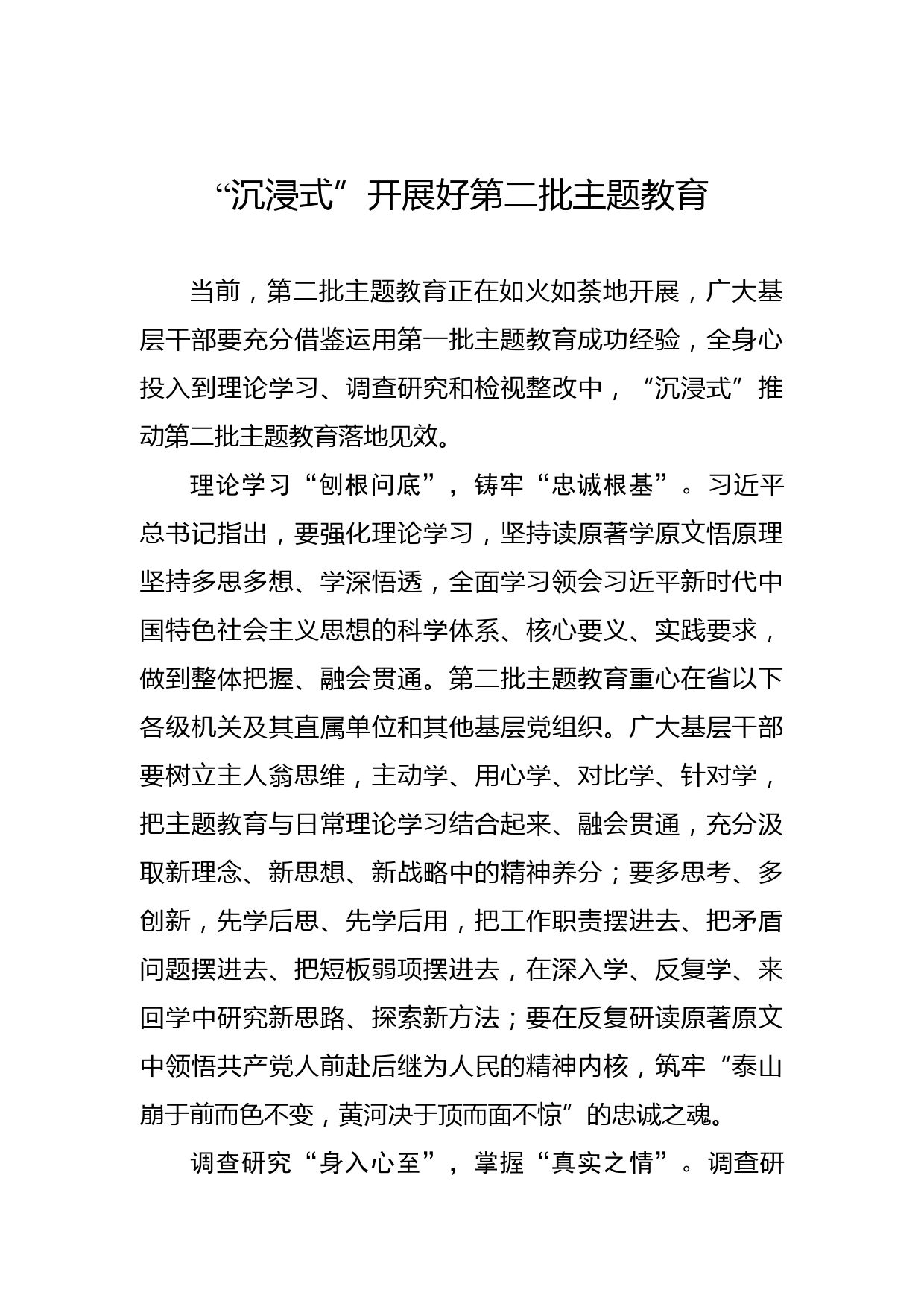 “沉浸式”开展好第二批主题教育

当前，第二批主题教育正在如火如荼地开展，广大基层干部要充分借鉴运用第一批主题教育成功经验，全身心投入到理论学习、调查研究和检视整改中，“沉浸式”推动第二批主题教育落地见效。

理论学习“刨根问底”，铸牢“忠诚根基”。习近平总书记指出，要强化理论学习，坚持读原著学原文悟原理坚持多思多想、学深悟透，全面学习领会习近平新时代中国特色社会主义思想的科学体系、核心要义、实践要求，做到整体把握、融会贯通。第二批主题教育重心在省以下各级机关及其直属单位和其他基层党组织。广大基层干部要树立主人翁思维，主动学、用心学、对比学、针对学，把主题教育与日常理论学习结合起来、融会贯通，充分汲取新理念、新思想、新战略中的精神养分；要多思考、多创新，先学后思、先学后用，把工作职责摆进去、把矛盾问题摆进去、把短板弱项摆进去，在深入学、反复学、来回学中研究新思路、探索新方法；要在反复研读原著原文中领悟共产党人前赴后继为人民的精神内核，筑牢“泰山崩于前而色不变，黄河决于顶而面不惊”的忠诚之魂。

调查研究“身入心至”，掌握“真实之情”。调查研